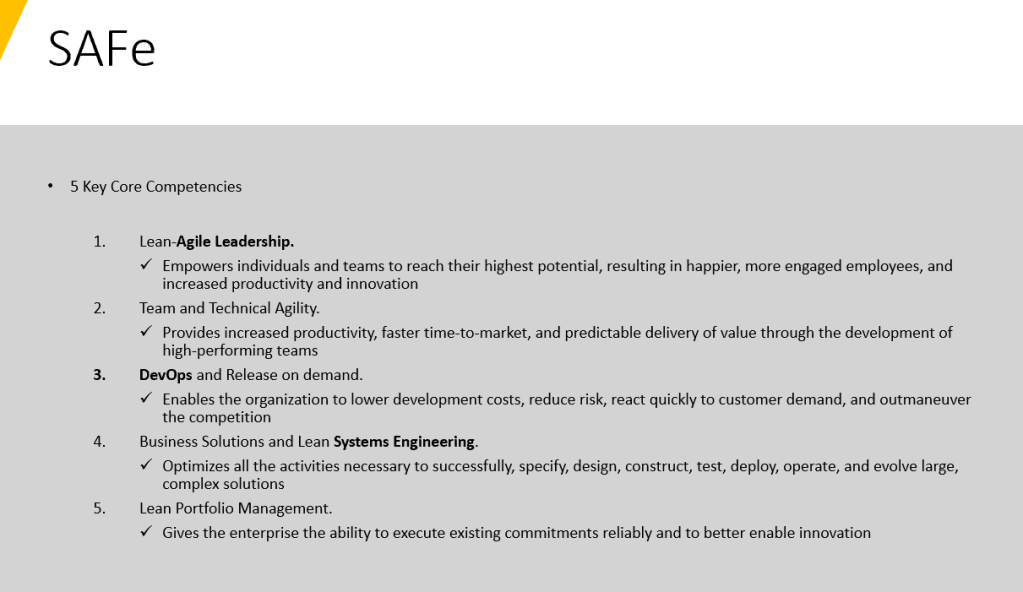 SAFe

• 5 Key Core Competencies

1. Lean-Agile Leadership.
✓ Empowers individuals and teams to reach their highest potential, resulting in happier, more engaged employees, and increased productivity and innovation
2. Team and Technical Agility.
✓ Provides increased productivity, faster time-to-market, and predictable delivery of value through the development of high-performing teams
3. DevOps and Release on demand.
✓ Enables the organization to lower development costs, reduce risk, react quickly to customer demand, and outmaneuver the competition
4. Business Solutions and Lean Systems Engineering.
✓ Optimizes all the activities necessary to successfully, specify, design, construct, test, deploy, operate, and evolve large, complex solutions
5. Lean Portfolio Management.
✓ Gives the enterprise the ability to execute existing commitments reliably and to better enable innovation